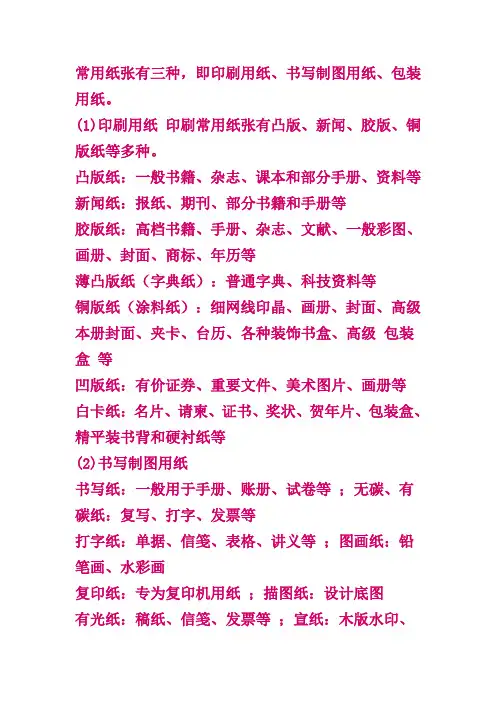 常用纸张有三种，即印刷用纸、书写制图用纸、包装用纸。

(1)印刷用纸 印刷常用纸张有凸版、新闻、胶版、铜版纸等多种。

凸版纸：一般书籍、杂志、课本和部分手册、资料等

新闻纸：报纸、期刊、部分书籍和手册等

胶版纸：高档书籍、手册、杂志、文献、一般彩图、画册、封面、商标、年历等

薄凸版纸（字典纸）：普通字典、科技资料等

铜版纸（涂料纸）：细网线印晶、画册、封面、高级本册封面、夹卡、台历、各种装饰书盒、高级 包装盒 等

凹版纸：有价证券、重要文件、美术图片、画册等

白卡纸：名片、请柬、证书、奖状、贺年片、包装盒、精平装书背和硬衬纸等

(2)书写制图用纸

书写纸：一般用于手册、账册、试卷等 ；无碳、有碳纸：复写、打字、发票等

打字纸：单据、信笺、表格、讲义等 ；图画纸：铅笔画、水彩画

复印纸：专为复印机用纸 ；描图纸：设计底图

有光纸：稿纸、信笺、发票等 ；宣纸：木版水印、